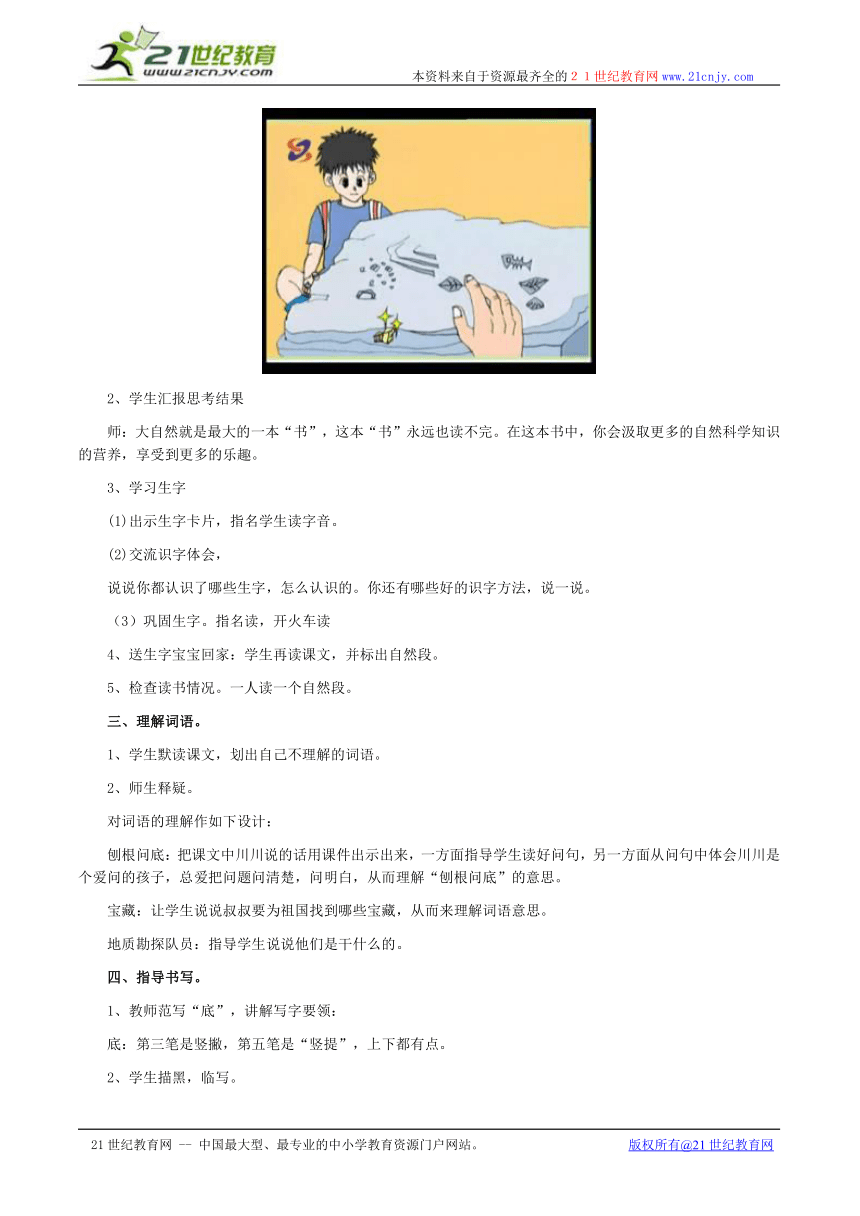 21世纪教育
www.21cnjy.com

本资料来自于资源最齐全的２１世纪教育网www.21cnjy.com

2、学生汇报思考结果

师：大自然就是最大的一本“书”，这本“书”永远也读不完。在这本书中，你会汲取更多的自然科学知识的营养，享受到更多的乐趣。

3、学习生字

⑴出示生字卡片，指名学生读字音。

⑵交流识字体会，

说说你都认识了哪些生字，怎么认识的。你还有哪些好的识字方法，说一说。

（3）巩固生字。指名读，开火车读

4、送生字宝宝回家：学生再读课文，并标出自然段。

5、检查读书情况。一人读一个自然段。

三、理解词语。

1、学生默读课文，划出自己不理解的词语。

2、师生释疑。

对词语的理解作如下设计：

刨根问底：把课文中川川说的话用课件出示出来，一方面指导学生读好问句，另一方面从问句中体会川川是个爱问的孩子，总爱把问题问清楚，问明白，从而理解“刨根问底”的意思。

宝藏：让学生说说叔叔要为祖国找到哪些宝藏，从而来理解词语意思。

地质勘探队员：指导学生说说他们是干什么的。

四、指导书写。

1、教师范写“底”，讲解写字要领：

底：第三笔是竖撇，第五笔是“竖提”，上下都有点。

2、学生描黑，临写。

21世纪教育网 -- 中国最大型、最专业的中小学教育资源门户网站。

版权所有@21世纪教育网